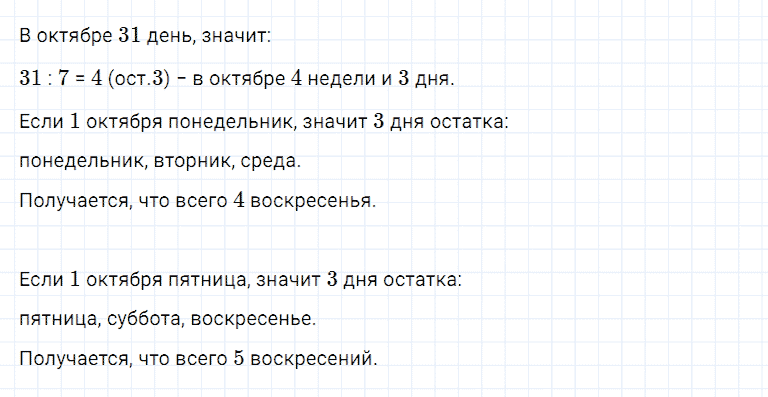 В октябре $31$ день, значит:

$31 : 7 = 4$ (ост.$3$) – в октябре $4$ недели и $3$ дня.

Если $1$ октября понедельник, значит $3$ дня остатка:

понедельник, вторник, среда.

Получается, что всего $4$ воскресенья.

Если $1$ октября пятница, значит $3$ дня остатка:

пятница, суббота, воскресенье.

Получается, что всего $5$ воскресений.